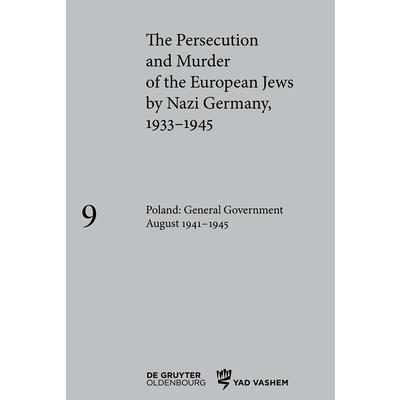 The Persecution
and Murder
of the European Jews
by Nazi Germany,
1933–1945

9

Poland: General Government
August 1941–1945

DE GRUYTER
OLDENBOURG

YAD VASHEM